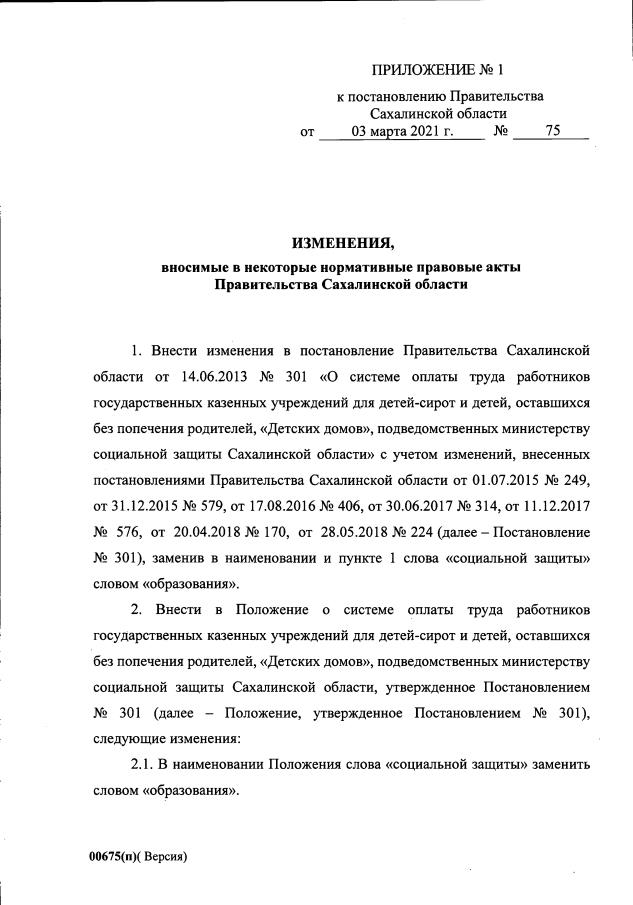 ПРИЛОЖЕНИЕ № 1

к постановлению Правительства Сахалинской области
от 03 марта 2021 г. № 75

ИЗМЕНЕНИЯ,
вносимые в некоторые нормативные правовые акты Правительства Сахалинской области

1. Внести изменения в постановление Правительства Сахалинской области от 14.06.2013 № 301 «О системе оплаты труда работников государственных казенных учреждений для детей-сирот и детей, оставшихся без попечения родителей, «Детских домов», подведомственных министерству социальной защиты Сахалинской области» с учетом изменений, внесенных постановлениями Правительства Сахалинской области от 01.07.2015 № 249, от 31.12.2015 № 579, от 17.08.2016 № 406, от 30.06.2017 № 314, от 11.12.2017 № 576, от 20.04.2018 № 170, от 28.05.2018 № 224 (далее – Постановление № 301), заменив в наименовании и пункте 1 слова «социальной защиты» словом «образования».

2. Внести в Положение о системе оплаты труда работников государственных казенных учреждений для детей-сирот и детей, оставшихся без попечения родителей, «Детских домов», подведомственных министерству социальной защиты Сахалинской области, утвержденное Постановлением № 301 (далее – Положение, утвержденное Постановлением № 301), следующие изменения:

2.1. В наименовании Положения слова «социальной защиты» заменить словом «образования».

00675(п)( Версия)